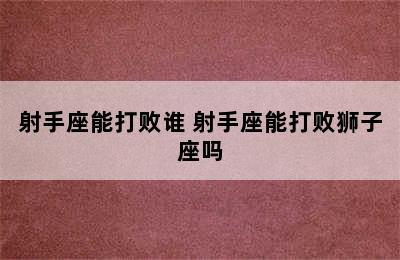 射手座能打败谁 射手座能打败狮子座吗